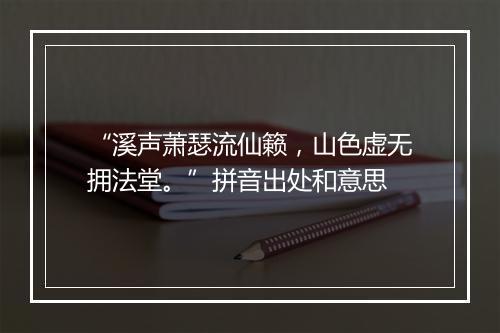 “溪声萧瑟流仙籁，山色虚无拥法堂。” 拼音出处和意思